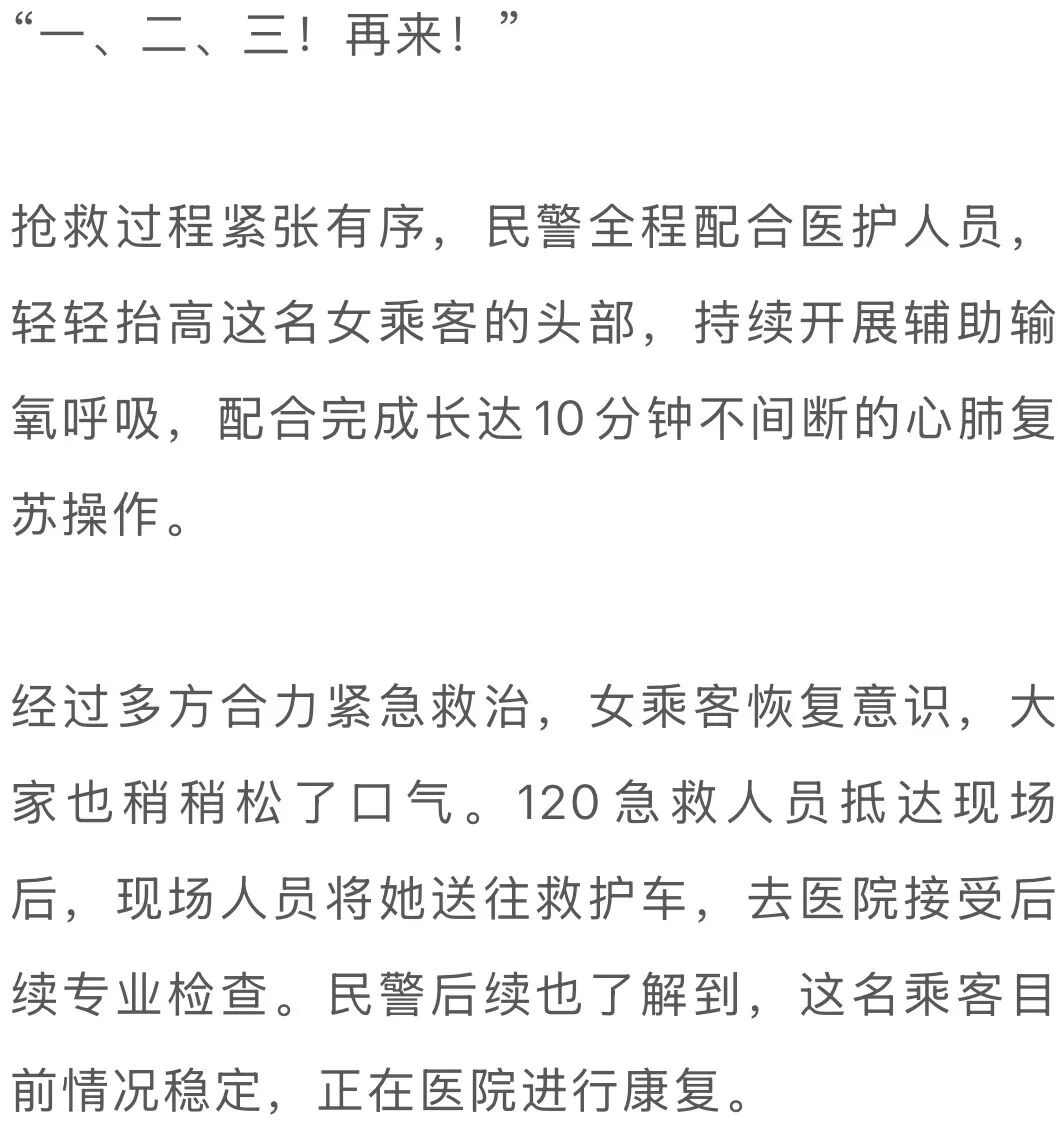 “一、二、三！再来！”

抢救过程紧张有序，民警全程配合医护人员，轻轻抬高这名女乘客的头部，持续开展辅助输氧呼吸，配合完成长达10分钟不间断的心肺复苏操作。

经过多方合力紧急救治，女乘客恢复意识，大家也稍稍松了口气。120急救人员抵达现场后，现场人员将她送往救护车，去医院接受后续专业检查。民警后续也了解到，这名乘客目前情况稳定，正在医院进行康复。